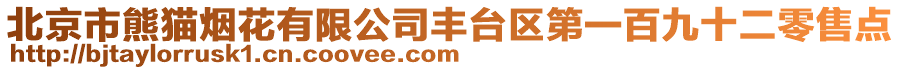 北京市熊猫烟花有限公司丰台区第一百九十二零售点
http://bjtaylorrusk1.cn.coovee.com